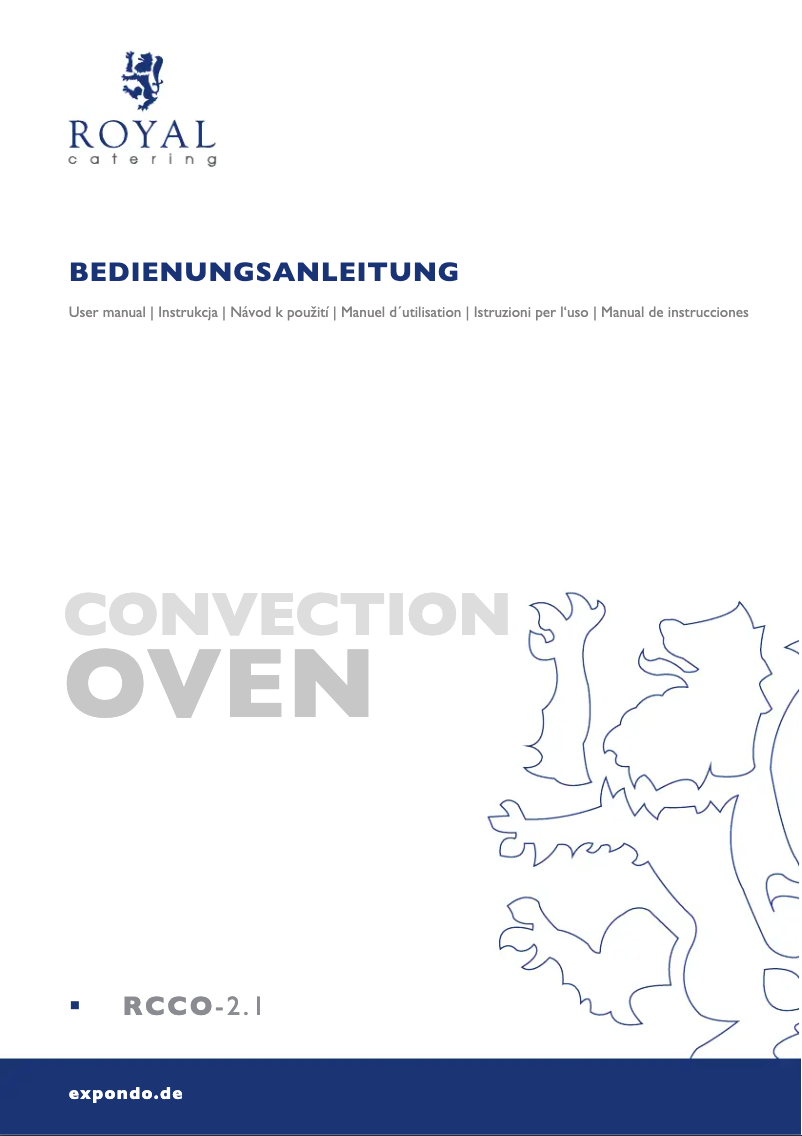 ROYAL
catering

BEDIENUNGSANLEITUNG

User manual | Instrukcja | Návod k použití | Manuel d´utilisation | Istruzioni per l'uso | Manual de instrucciones

CONVECTION
OVEN

▪ RCCO-2.1

expondo.de